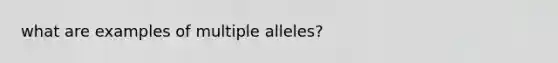 what are examples of multiple alleles?